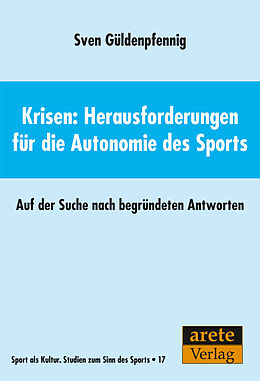 Sven Güldenpfennig

Krisen: Herausforderungen für die Autonomie des Sports

Auf der Suche nach begründeten Antworten

Sport als Kultur. Studien zum Sinn des Sports • 17

arete Verlag